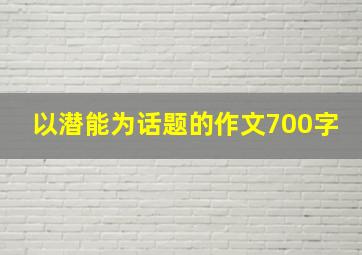 以潜能为话题的作文700字